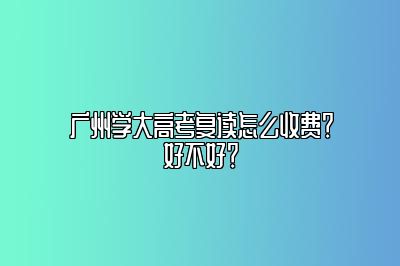 广州学大高考复读怎么收费？好不好？